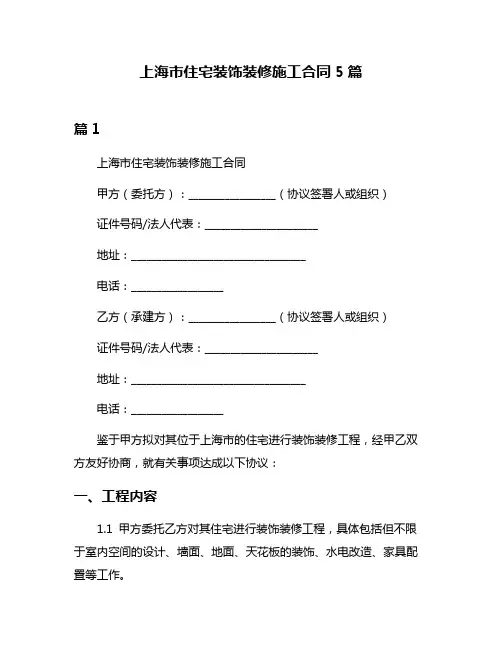 上海市住宅装饰装修施工合同 5 篇

篇 1

上海市住宅装饰装修施工合同

甲方（委托方）：________________（协议签署人或组织）

证件号码/法人代表：____________________

地址：________________________________

电话：________________

乙方（承建方）：________________（协议签署人或组织）

证件号码/法人代表：____________________

地址：________________________________

电话：________________

鉴于甲方拟对其位于上海市的住宅进行装饰装修工程，经甲乙双方友好协商，就有关事项达成以下协议：

一、工程内容

1.1 甲方委托乙方对其住宅进行装饰装修工程，具体包括但不限于室内空间的设计、墙面、地面、天花板的装饰、水电改造、家具配置等工作。